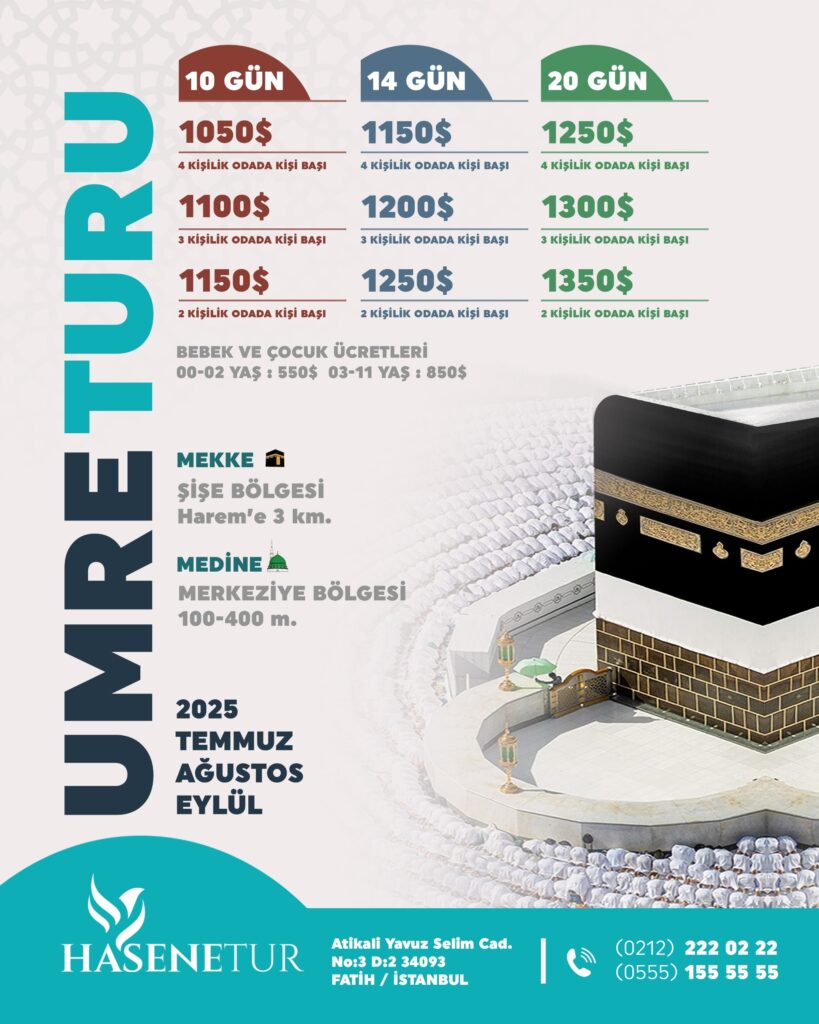 UMRE TURU

10 GÜN
1050$
4 KİŞİLİK ODADA KİŞİ BAŞI
1100$
3 KİŞİLİK ODADA KİŞİ BAŞI
1150$
2 KİŞİLİK ODADA KİŞİ BAŞI

14 GÜN
1150$
4 KİŞİLİK ODADA KİŞİ BAŞI
1200$
3 KİŞİLİK ODADA KİŞİ BAŞI
1250$
2 KİŞİLİK ODADA KİŞİ BAŞI

20 GÜN
1250$
4 KİŞİLİK ODADA KİŞİ BAŞI
1300$
3 KİŞİLİK ODADA KİŞİ BAŞI
1350$
2 KİŞİLİK ODADA KİŞİ BAŞI

BEBEK VE ÇOCUK ÜCRETLERİ
00-02 YAŞ : 550$ 03-11 YAŞ : 850$

MEKKE
ŞİŞE BÖLGESİ
Harem'e 3 km.

MEDİNE
MERKEZİYE BÖLGESİ
100-400 m.

2025
TEMMUZ
AĞUSTOS
EYLÜL

HASENETUR

Atikali Yavuz Selim Cad.
No:3 D:2 34093
FATİH / İSTANBUL

(0212) 222 02 22
(0555) 155 55 55